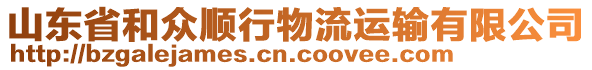 山东省和众顺行物流运输有限公司
http://bzgalejames.cn.coovee.com